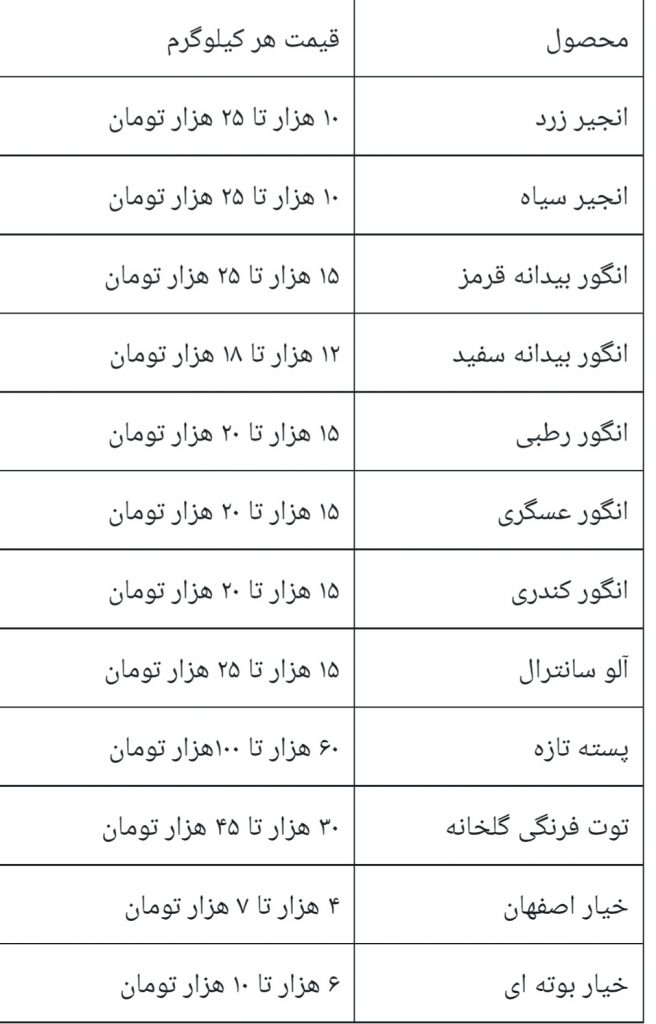 | محصول | قیمت هر کیلوگرم |
|---|---|
| انجیر زرد | ۱۰ هزار تا ۲۵ هزار تومان |
| انجیر سیاه | ۱۰ هزار تا ۲۵ هزار تومان |
| انگور بیدانه قرمز | ۱۵ هزار تا ۲۵ هزار تومان |
| انگور بیدانه سفید | ۱۲ هزار تا ۱۸ هزار تومان |
| انگور رطبی | ۱۵ هزار تا ۲۰ هزار تومان |
| انگور عسگری | ۱۵ هزار تا ۲۰ هزار تومان |
| انگور کندری | ۱۵ هزار تا ۲۰ هزار تومان |
| آلو سانترال | ۱۵ هزار تا ۲۵ هزار تومان |
| پسته تازه | ۶۰ هزار تا ۱۰۰هزار تومان |
| توت فرنگی گلخانه | ۳۰ هزار تا ۴۵ هزار تومان |
| خیار اصفهان | ۴ هزار تا ۷ هزار تومان |
| خیار بوته ای | ۶ هزار تا ۱۰ هزار تومان |